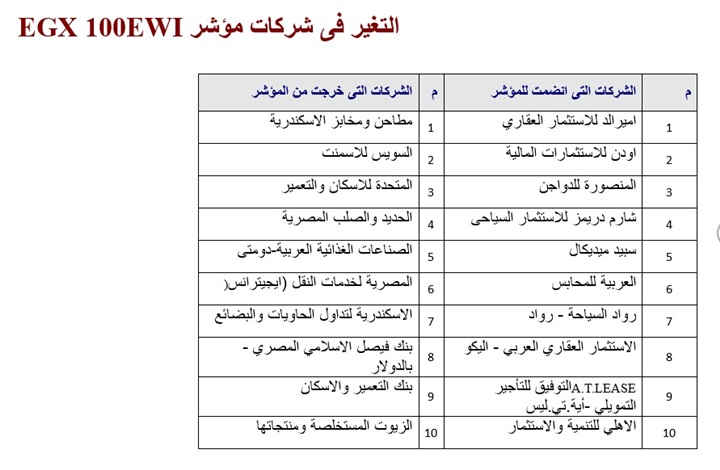 التغير فى شركات مؤشر EGX 100EWI

| م | الشركات التى انضمت للمؤشر | م | الشركات التى خرجت من المؤشر |
|---|---|---|---|
| 1 | اميرالد للاستثمار العقاري | 1 | مطاحن ومخابز الاسكندرية |
| 2 | اودن للاستثمارات المالية | 2 | السويس للاسمنت |
| 3 | المنصورة للدواجن | 3 | المتحدة للاسكان والتعمير |
| 4 | شارم دريمز للاستثمار السياحى | 4 | الحديد والصلب المصرية |
| 5 | سبيد ميديكال | 5 | الصناعات الغذائية العربية-دومتى |
| 6 | العربية للمحابس | 6 | المصرية لخدمات النقل (ايجيترانس( |
| 7 | رواد السياحة - رواد | 7 | الاسكندرية لتداول الحاويات والبضائع |
| 8 | الاستثمار العقاري العربي - اليكو | 8 | بنك فيصل الاسلامي المصري - بالدولار |
| 9 | A.T.LEASEالتوفيق للتأجير التمويلي -أية.تي.ليس | 9 | بنك التعمير والاسكان |
| 10 | الاهلي للتنمية والاستثمار | 10 | الزيوت المستخلصة ومنتجاتها |